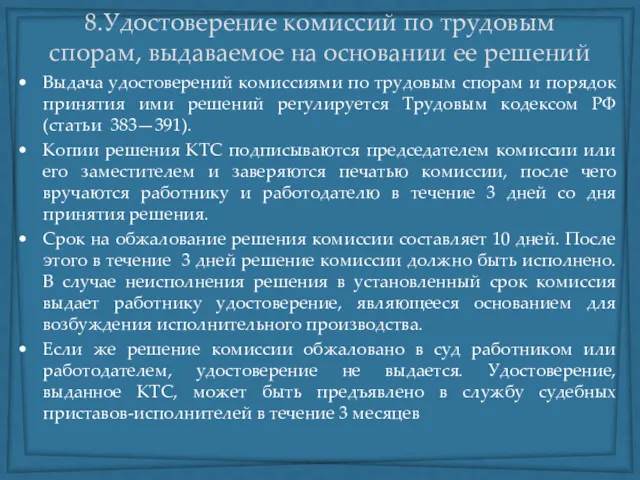 8.Удостоверение комиссий по трудовым спорам, выдаваемое на основании ее решений

• Выдача удостоверений комиссиями по трудовым спорам и порядок принятия ими решений регулируется Трудовым кодексом РФ (статьи 383—391).

• Копии решения КТС подписываются председателем комиссии или его заместителем и заверяются печатью комиссии, после чего вручаются работнику и работодателю в течение 3 дней со дня принятия решения.

• Срок на обжалование решения комиссии составляет 10 дней. После этого в течение 3 дней решение комиссии должно быть исполнено. В случае неисполнения решения в установленный срок комиссия выдает работнику удостоверение, являющееся основанием для возбуждения исполнительного производства.

• Если же решение комиссии обжаловано в суд работником или работодателем, удостоверение не выдается. Удостоверение, выданное КТС, может быть предъявлено в службу судебных приставов-исполнителей в течение 3 месяцев